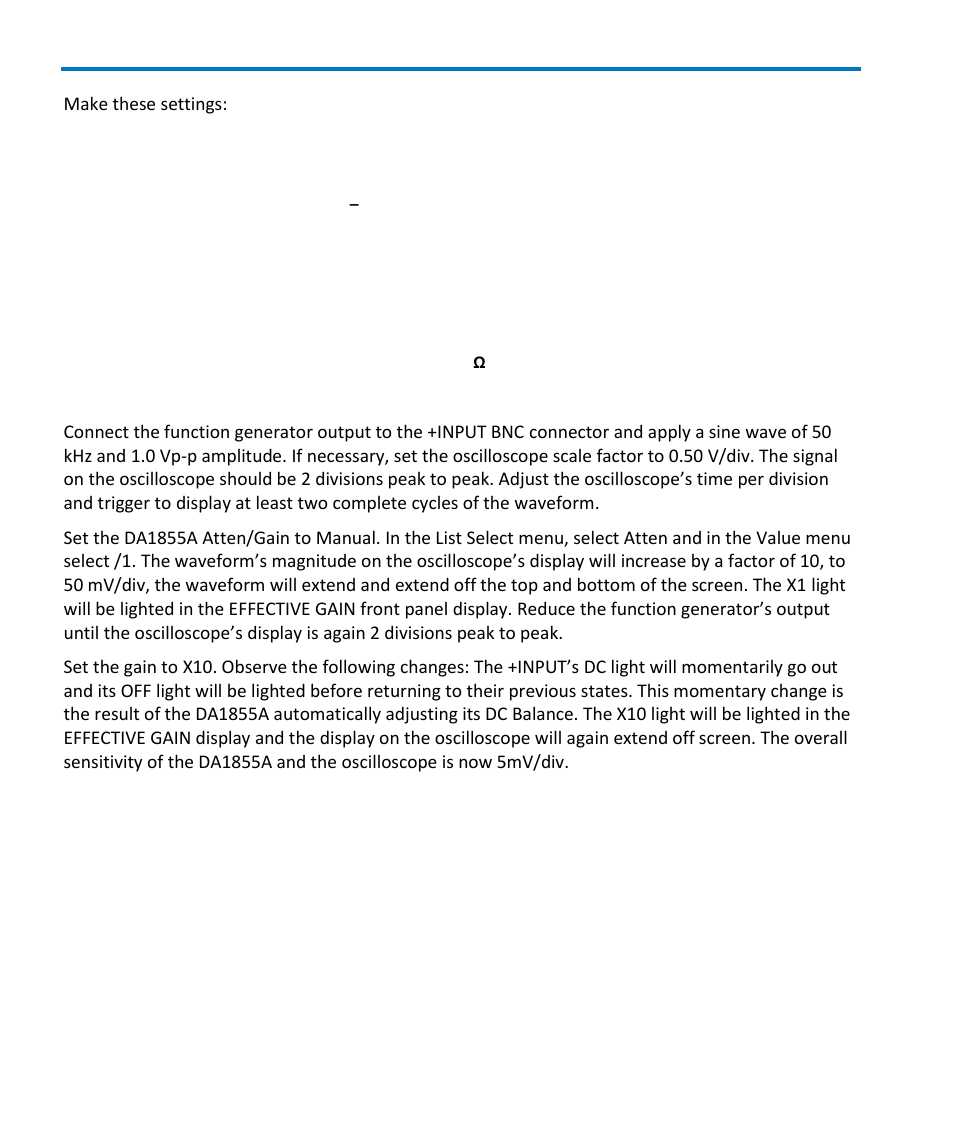 Make these settings:

–

Ω

Connect the function generator output to the +INPUT BNC connector and apply a sine wave of 50 kHz and 1.0 Vp-p amplitude. If necessary, set the oscilloscope scale factor to 0.50 V/div. The signal on the oscilloscope should be 2 divisions peak to peak. Adjust the oscilloscope's time per division and trigger to display at least two complete cycles of the waveform.

Set the DA1855A Atten/Gain to Manual. In the List Select menu, select Atten and in the Value menu select /1. The waveform's magnitude on the oscilloscope's display will increase by a factor of 10, to 50 mV/div, the waveform will extend and extend off the top and bottom of the screen. The X1 light will be lighted in the EFFECTIVE GAIN front panel display. Reduce the function generator's output until the oscilloscope's display is again 2 divisions peak to peak.

Set the gain to X10. Observe the following changes: The +INPUT's DC light will momentarily go out and its OFF light will be lighted before returning to their previous states. This momentary change is the result of the DA1855A automatically adjusting its DC Balance. The X10 light will be lighted in the EFFECTIVE GAIN display and the display on the oscilloscope will again extend off screen. The overall sensitivity of the DA1855A and the oscilloscope is now 5mV/div.